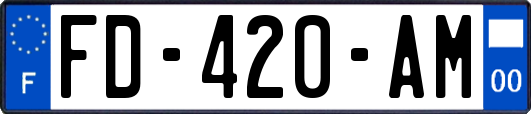 F
FD-420-AM
00